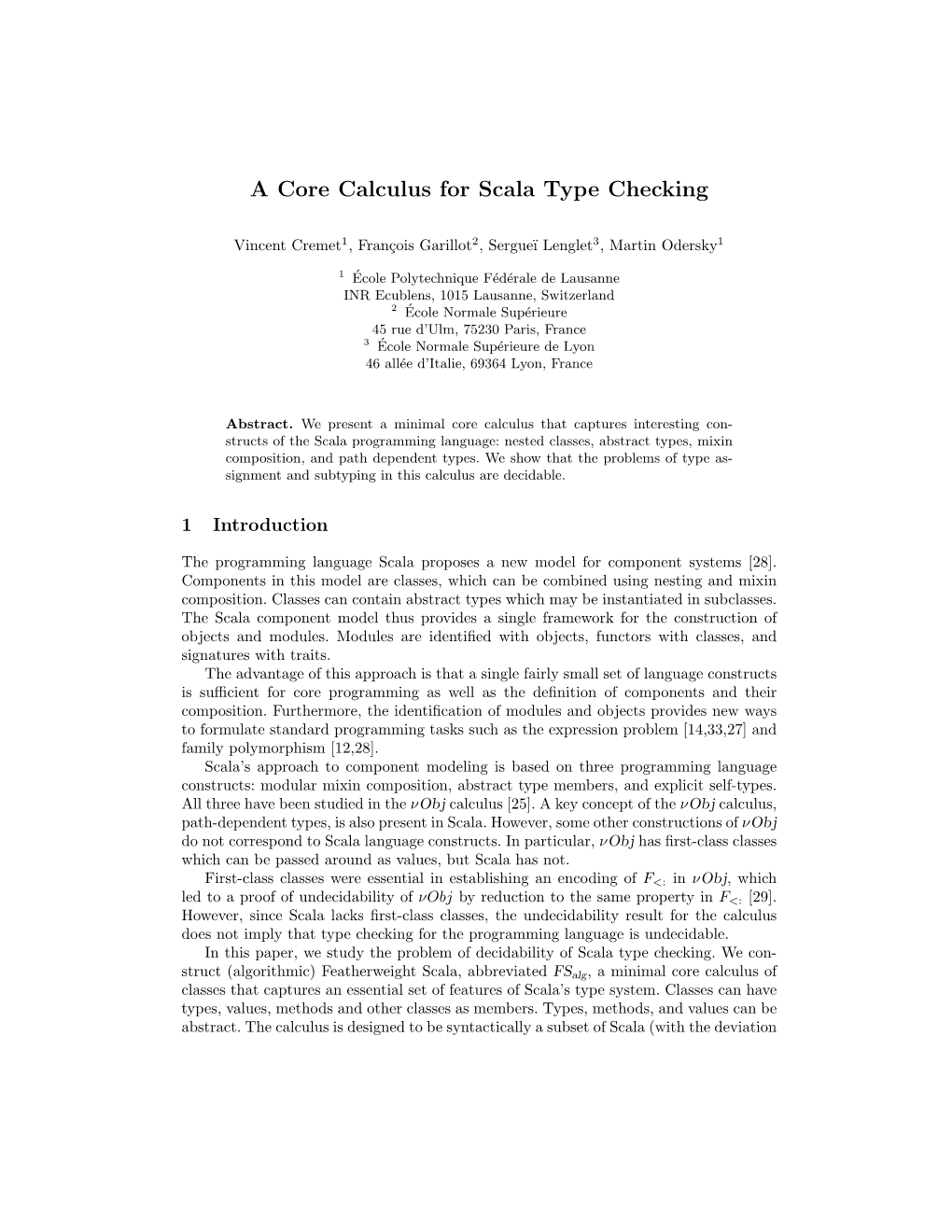 A Core Calculus for Scala Type Checking

Vincent Cremet$^1$, François Garillot$^2$, Sergueï Lenglet$^3$, Martin Odersky$^1$

$^1$ École Polytechnique Fédérale de Lausanne
INR Ecublens, 1015 Lausanne, Switzerland
$^2$ École Normale Supérieure
45 rue d'Ulm, 75230 Paris, France
$^3$ École Normale Supérieure de Lyon
46 allée d'Italie, 69364 Lyon, France

Abstract. We present a minimal core calculus that captures interesting constructs of the Scala programming language: nested classes, abstract types, mixin composition, and path dependent types. We show that the problems of type assignment and subtyping in this calculus are decidable.

1 Introduction

The programming language Scala proposes a new model for component systems [28]. Components in this model are classes, which can be combined using nesting and mixin composition. Classes can contain abstract types which may be instantiated in subclasses. The Scala component model thus provides a single framework for the construction of objects and modules. Modules are identified with objects, functors with classes, and signatures with traits.

The advantage of this approach is that a single fairly small set of language constructs is sufficient for core programming as well as the definition of components and their composition. Furthermore, the identification of modules and objects provides new ways to formulate standard programming tasks such as the expression problem [14,33,27] and family polymorphism [12,28].

Scala's approach to component modeling is based on three programming language constructs: modular mixin composition, abstract type members, and explicit self-types. All three have been studied in the $\nu Obj$ calculus [25]. A key concept of the $\nu Obj$ calculus, path-dependent types, is also present in Scala. However, some other constructions of $\nu Obj$ do not correspond to Scala language constructs. In particular, $\nu Obj$ has first-class classes which can be passed around as values, but Scala has not.

First-class classes were essential in establishing an encoding of $F_{<:}$ in $\nu Obj$, which led to a proof of undecidability of $\nu Obj$ by reduction to the same property in $F_{<:}$ [29]. However, since Scala lacks first-class classes, the undecidability result for the calculus does not imply that type checking for the programming language is undecidable.

In this paper, we study the problem of decidability of Scala type checking. We construct (algorithmic) Featherweight Scala, abbreviated $FS_{alg}$, a minimal core calculus of classes that captures an essential set of features of Scala's type system. Classes can have types, values, methods and other classes as members. Types, methods, and values can be abstract. The calculus is designed to be syntactically a subset of Scala (with the deviation